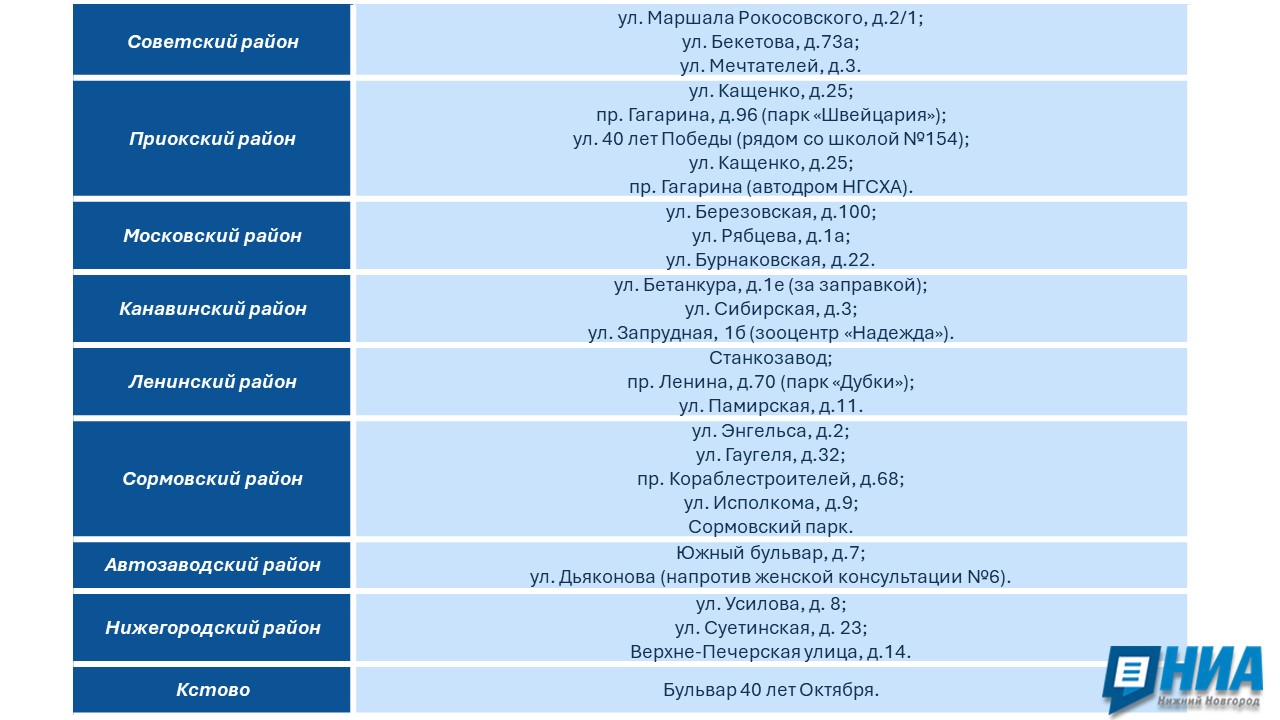 | | |
|---|---|
| Советский район | ул. Маршала Рокосовского, д.2/1; ул. Бекетова, д.73а; ул. Мечтателей, д.3. |
| Приокский район | ул. Кащенко, д.25; пр. Гагарина, д.96 (парк «Швейцария»); ул. 40 лет Победы (рядом со школой №154); ул. Кащенко, д.25; пр. Гагарина (автодром НГСХА). |
| Московский район | ул. Березовская, д.100; ул. Рябцева, д.1а; ул. Бурнаковская, д.22. |
| Канавинский район | ул. Бетанкура, д.1е (за заправкой); ул. Сибирская, д.3; ул. Запрудная, 1б (зооцентр «Надежда»). |
| Ленинский район | Станкозавод; пр. Ленина, д.70 (парк «Дубки»); ул. Памирская, д.11. |
| Сормовский район | ул. Энгельса, д.2; ул. Гаугеля, д.32; пр. Кораблестроителей, д.68; ул. Исполкома, д.9; Сормовский парк. |
| Автозаводский район | Южный бульвар, д.7; ул. Дьяконова (напротив женской консультации №6). |
| Нижегородский район | ул. Усилова, д. 8; ул. Суетинская, д. 23; Верхне-Печерская улица, д.14. |
| Кстово | Бульвар 40 лет Октября. |

НИА
Нижний Новгород